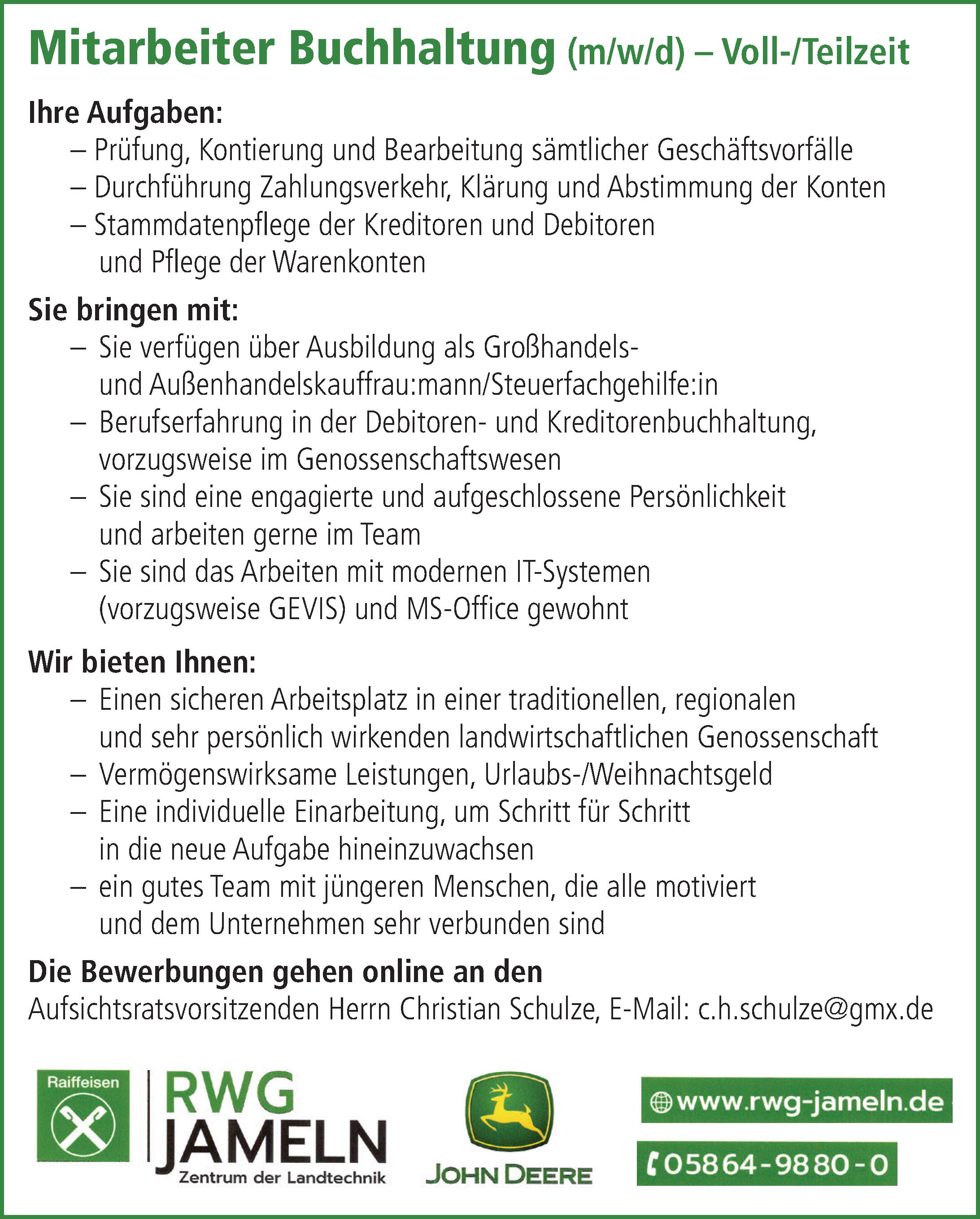 Mitarbeiter Buchhaltung (m/w/d) – Voll-/Teilzeit

Ihre Aufgaben:
– Prüfung, Kontierung und Bearbeitung sämtlicher Geschäftsvorfälle
– Durchführung Zahlungsverkehr, Klärung und Abstimmung der Konten
– Stammdatenpflege der Kreditoren und Debitoren und Pflege der Warenkonten

Sie bringen mit:
– Sie verfügen über Ausbildung als Großhandels- und Außenhandelskauffrau:mann/Steuerfachgehilfe:in
– Berufserfahrung in der Debitoren- und Kreditorenbuchhaltung, vorzugsweise im Genossenschaftswesen
– Sie sind eine engagierte und aufgeschlossene Persönlichkeit und arbeiten gerne im Team
– Sie sind das Arbeiten mit modernen IT-Systemen (vorzugsweise GEVIS) und MS-Office gewohnt

Wir bieten Ihnen:
– Einen sicheren Arbeitsplatz in einer traditionellen, regionalen und sehr persönlich wirkenden landwirtschaftlichen Genossenschaft
– Vermögenswirksame Leistungen, Urlaubs-/Weihnachtsgeld
– Eine individuelle Einarbeitung, um Schritt für Schritt in die neue Aufgabe hineinzuwachsen
– ein gutes Team mit jüngeren Menschen, die alle motiviert und dem Unternehmen sehr verbunden sind

Die Bewerbungen gehen online an den
Aufsichtsratsvorsitzenden Herrn Christian Schulze, E-Mail: c.h.schulze@gmx.de

Raiffeisen
RWG JAMELN
Zentrum der Landtechnik
JOHN DEERE
www.rwg-jameln.de
05864-9880-0